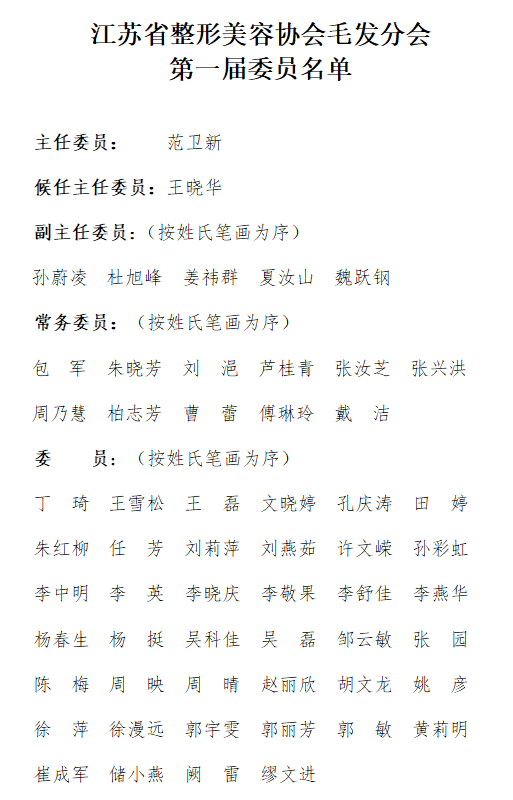 江苏省整形美容协会毛发分会
第一届委员名单

主任委员：　范卫新

候任主任委员：王晓华

副主任委员：（按姓氏笔画为序）

孙蔚凌　杜旭峰　姜祎群　夏汝山　魏跃钢

常务委员：（按姓氏笔画为序）

包　军　朱晓芳　刘　浥　芦桂青　张汝芝　张兴洪

周乃慧　柏志芳　曹　蕾　傅琳玲　戴　洁

委　　员：（按姓氏笔画为序）

丁　琦　王雪松　王　磊　文晓婷　孔庆涛　田　婷

朱红柳　任　芳　刘莉萍　刘燕茹　许文嵘　孙彩虹

李中明　李　英　李晓庆　李敬果　李舒佳　李燕华

杨春生　杨　挺　吴科佳　吴　磊　邹云敏　张　园

陈　梅　周　映　周　晴　赵丽欣　胡文龙　姚　彦

徐　萍　徐漫远　郭宇雯　郭丽芳　郭　敏　黄莉明

崔成军　储小燕　阙　雷　缪文进